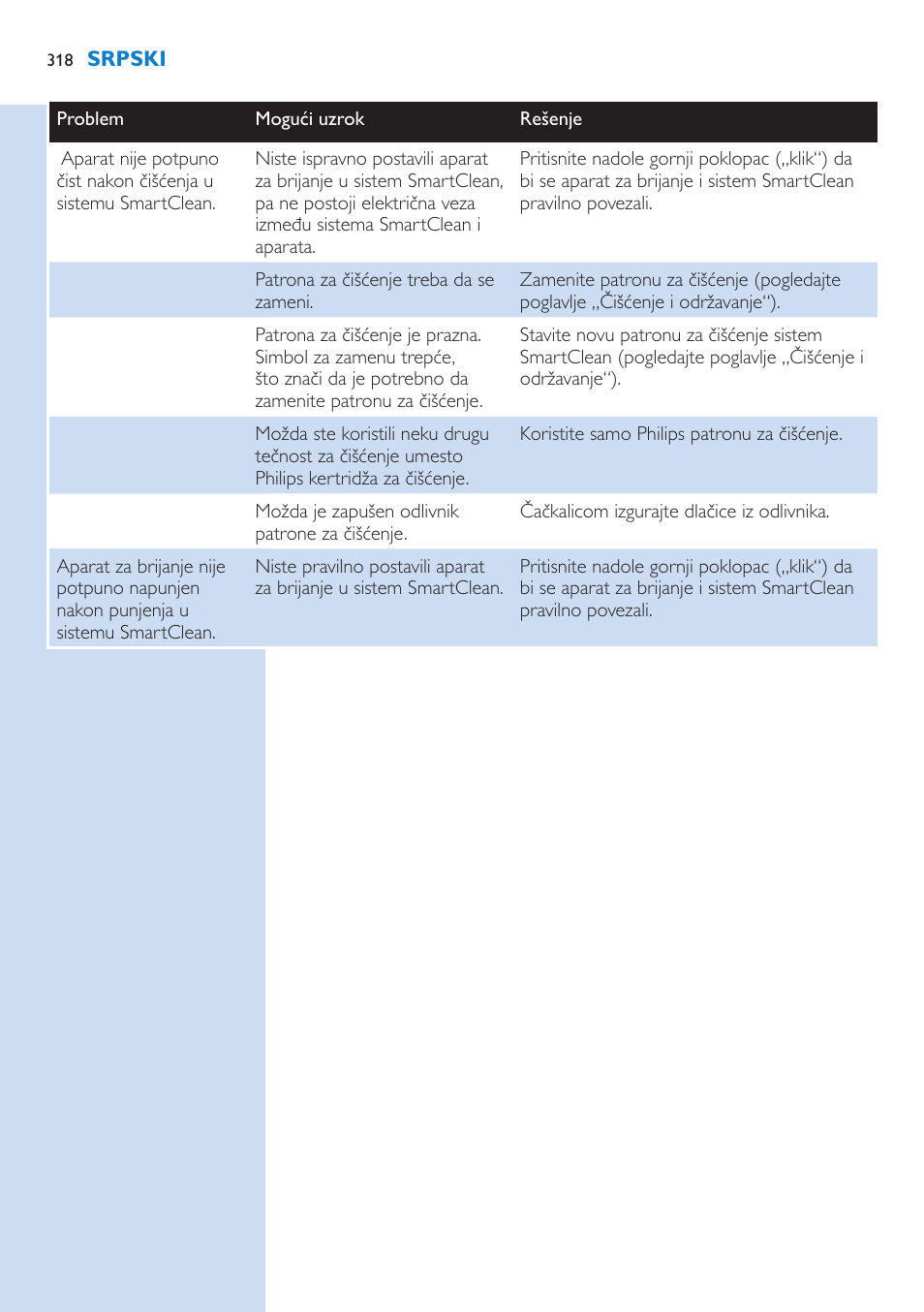 318 SRPSKI

| Problem | Mogući uzrok | Rešenje |
|---|---|---|
| Aparat nije potpuno čist nakon čišćenja u sistemu SmartClean. | Niste ispravno postavili aparat za brijanje u sistem SmartClean, pa ne postoji električna veza između sistema SmartClean i aparata. | Pritisnite nadole gornji poklopac („klik“) da bi se aparat za brijanje i sistem SmartClean pravilno povezali. |
| | Patrona za čišćenje treba da se zameni. | Zamenite patronu za čišćenje (pogledajte poglavlje „Čišćenje i održavanje“). |
| | Patrona za čišćenje je prazna. Simbol za zamenu trepće, što znači da je potrebno da zamenite patronu za čišćenje. | Stavite novu patronu za čišćenje sistem SmartClean (pogledajte poglavlje „Čišćenje i održavanje“). |
| | Možda ste koristili neku drugu tečnost za čišćenje umesto Philips kertridža za čišćenje. | Koristite samo Philips patronu za čišćenje. |
| | Možda je zapušen odlivnik patrone za čišćenje. | Čačkalicom izgurajte dlačice iz odlivnika. |
| Aparat za brijanje nije potpuno napunjen nakon punjenja u sistemu SmartClean. | Niste pravilno postavili aparat za brijanje u sistem SmartClean. | Pritisnite nadole gornji poklopac („klik“) da bi se aparat za brijanje i sistem SmartClean pravilno povezali. |